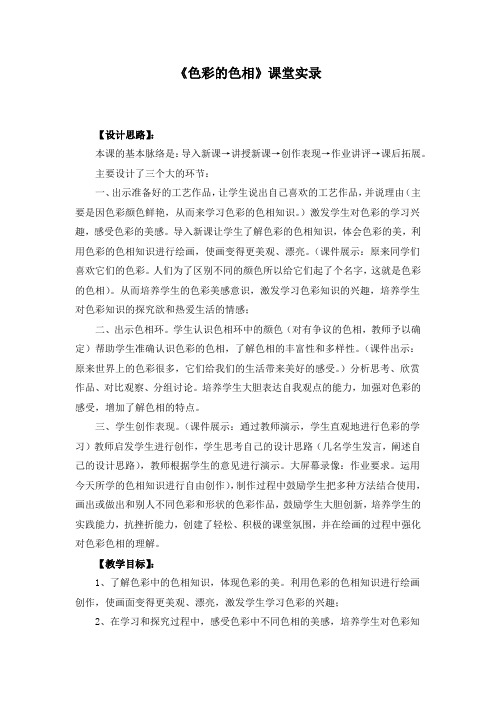 《色彩的色相》课堂实录

【设计思路】：

本课的基本脉络是：导入新课→讲授新课→创作表现→作业讲评→课后拓展。

主要设计了三个大的环节：

一、出示准备好的工艺作品，让学生说出自己喜欢的工艺作品，并说理由（主要是因色彩颜色鲜艳，从而来学习色彩的色相知识。）激发学生对色彩的学习兴趣，感受色彩的美感。导入新课让学生了解色彩的色相知识，体会色彩的美，利用色彩的色相知识进行绘画，使画变得更美观、漂亮。（课件展示：原来同学们喜欢它们的色彩。人们为了区别不同的颜色所以给它们起了个名字，这就是色彩的色相）。从而培养学生的色彩美感意识，激发学习色彩知识的兴趣，培养学生对色彩知识的探究欲和热爱生活的情感；

二、出示色相环。学生认识色相环中的颜色（对有争议的色相，教师予以确定）帮助学生准确认识色彩的色相，了解色相的丰富性和多样性。（课件出示：原来世界上的色彩很多，它们给我们的生活带来美好的感受。）分析思考、欣赏作品、对比观察、分组讨论。培养学生大胆表达自我观点的能力，加强对色彩的感受，增加了解色相的特点。

三、学生创作表现。（课件展示：通过教师演示，学生直观地进行色彩的学习）教师启发学生进行创作，学生思考自己的设计思路（几名学生发言，阐述自己的设计思路），教师根据学生的意见进行演示。大屏幕录像：作业要求。运用今天所学的色相知识进行自由创作），制作过程中鼓励学生把多种方法结合使用，画出或做出和别人不同色彩和形状的色彩作品，鼓励学生大胆创新，培养学生的实践能力，抗挫折能力，创建了轻松、积极的课堂氛围，并在绘画的过程中强化对色彩色相的理解。

【教学目标】：

1、了解色彩中的色相知识，体现色彩的美。利用色彩的色相知识进行绘画创作，使画面变得更美观、漂亮，激发学生学习色彩的兴趣；

2、在学习和探究过程中，感受色彩中不同色相的美感，培养学生对色彩知